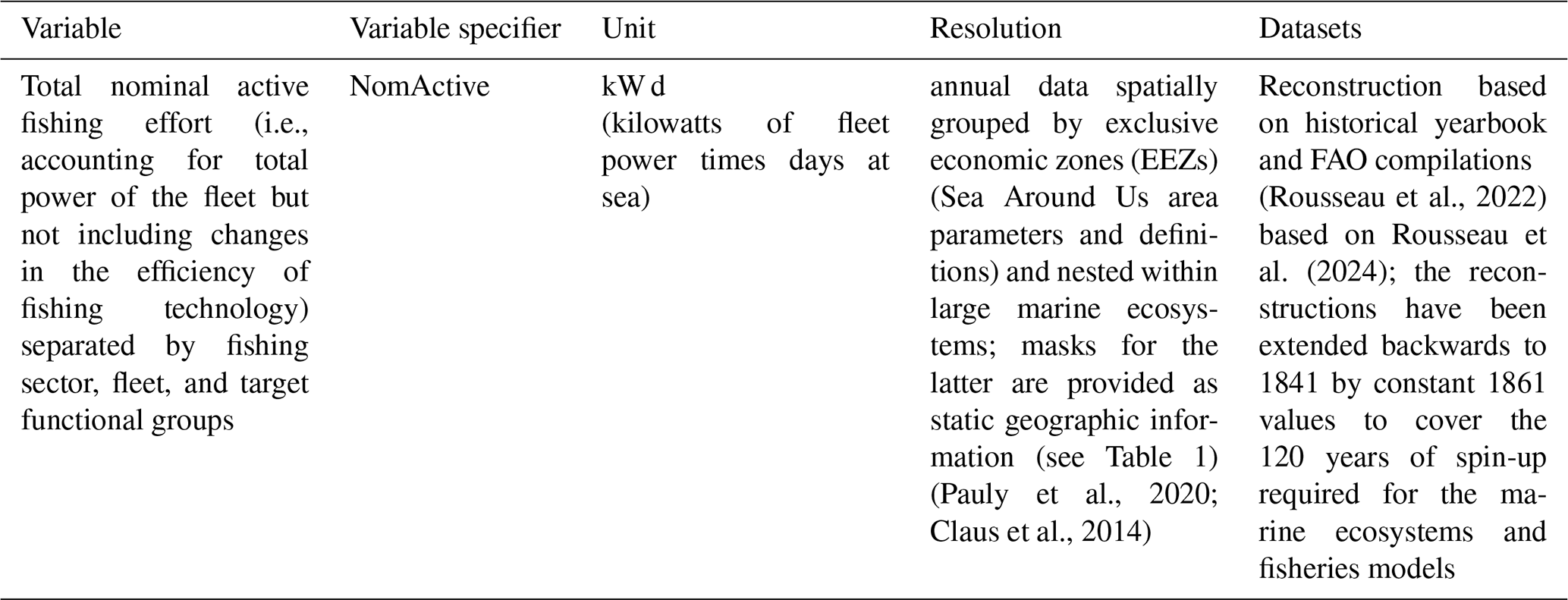 | Variable | Variable specifier | Unit | Resolution | Datasets |
|---|---|---|---|---|
| Total nominal active fishing effort (i.e., accounting for total power of the fleet but not including changes in the efficiency of fishing technology) separated by fishing sector, fleet, and target functional groups | NomActive | kW d (kilowatts of fleet power times days at sea) | annual data spatially grouped by exclusive economic zones (EEZs) (Sea Around Us area parameters and definitions) and nested within large marine ecosystems; masks for the latter are provided as static geographic information (see Table 1) (Pauly et al., 2020; Claus et al., 2014) | Reconstruction based on historical yearbook and FAO compilations (Rousseau et al., 2022) based on Rousseau et al. (2024); the reconstructions have been extended backwards to 1841 by constant 1861 values to cover the 120 years of spin-up required for the marine ecosystems and fisheries models |